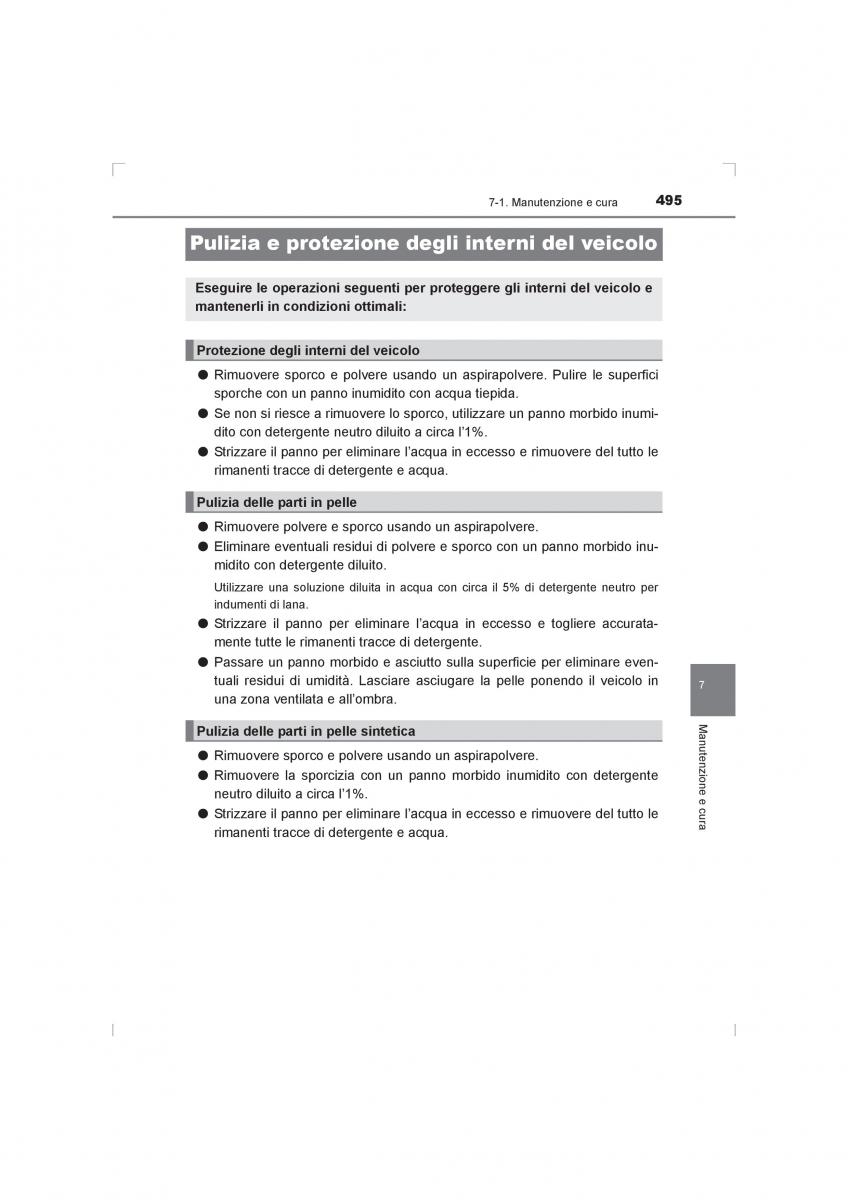 7-1. Manutenzione e cura 495

Pulizia e protezione degli interni del veicolo

Eseguire le operazioni seguenti per proteggere gli interni del veicolo e mantenerli in condizioni ottimali:

Protezione degli interni del veicolo

● Rimuovere sporco e polvere usando un aspirapolvere. Pulire le superfici sporche con un panno inumidito con acqua tiepida.
● Se non si riesce a rimuovere lo sporco, utilizzare un panno morbido inumidito con detergente neutro diluito a circa l'1%.
● Strizzare il panno per eliminare l'acqua in eccesso e rimuovere del tutto le rimanenti tracce di detergente e acqua.

Pulizia delle parti in pelle

● Rimuovere polvere e sporco usando un aspirapolvere.
● Eliminare eventuali residui di polvere e sporco con un panno morbido inumidito con detergente diluito.

Utilizzare una soluzione diluita in acqua con circa il 5% di detergente neutro per indumenti di lana.

● Strizzare il panno per eliminare l'acqua in eccesso e togliere accuratamente tutte le rimanenti tracce di detergente.
● Passare un panno morbido e asciutto sulla superficie per eliminare eventuali residui di umidità. Lasciare asciugare la pelle ponendo il veicolo in una zona ventilata e all'ombra.

Pulizia delle parti in pelle sintetica

● Rimuovere sporco e polvere usando un aspirapolvere.
● Rimuovere la sporcizia con un panno morbido inumidito con detergente neutro diluito a circa l'1%.
● Strizzare il panno per eliminare l'acqua in eccesso e rimuovere del tutto le rimanenti tracce di detergente e acqua.

7

Manutenzione e cura